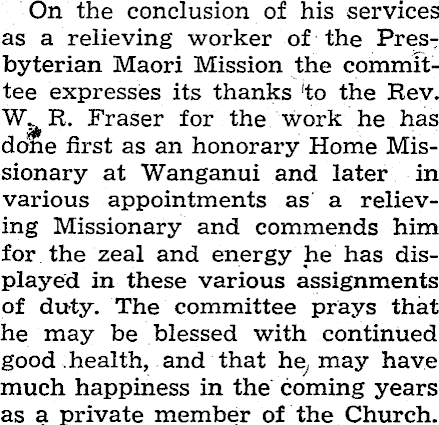 On the conclusion of his services as a relieving worker of the Presbyterian Maori Mission the committee expresses its thanks to the Rev. W. R. Fraser for the work he has done first as an honorary Home Missionary at Wanganui and later in various appointments as a relieving Missionary and commends him for the zeal and energy he has displayed in these various assignments of duty. The committee prays that he may be blessed with continued good health, and that he may have much happiness in the coming years as a private member of the Church.